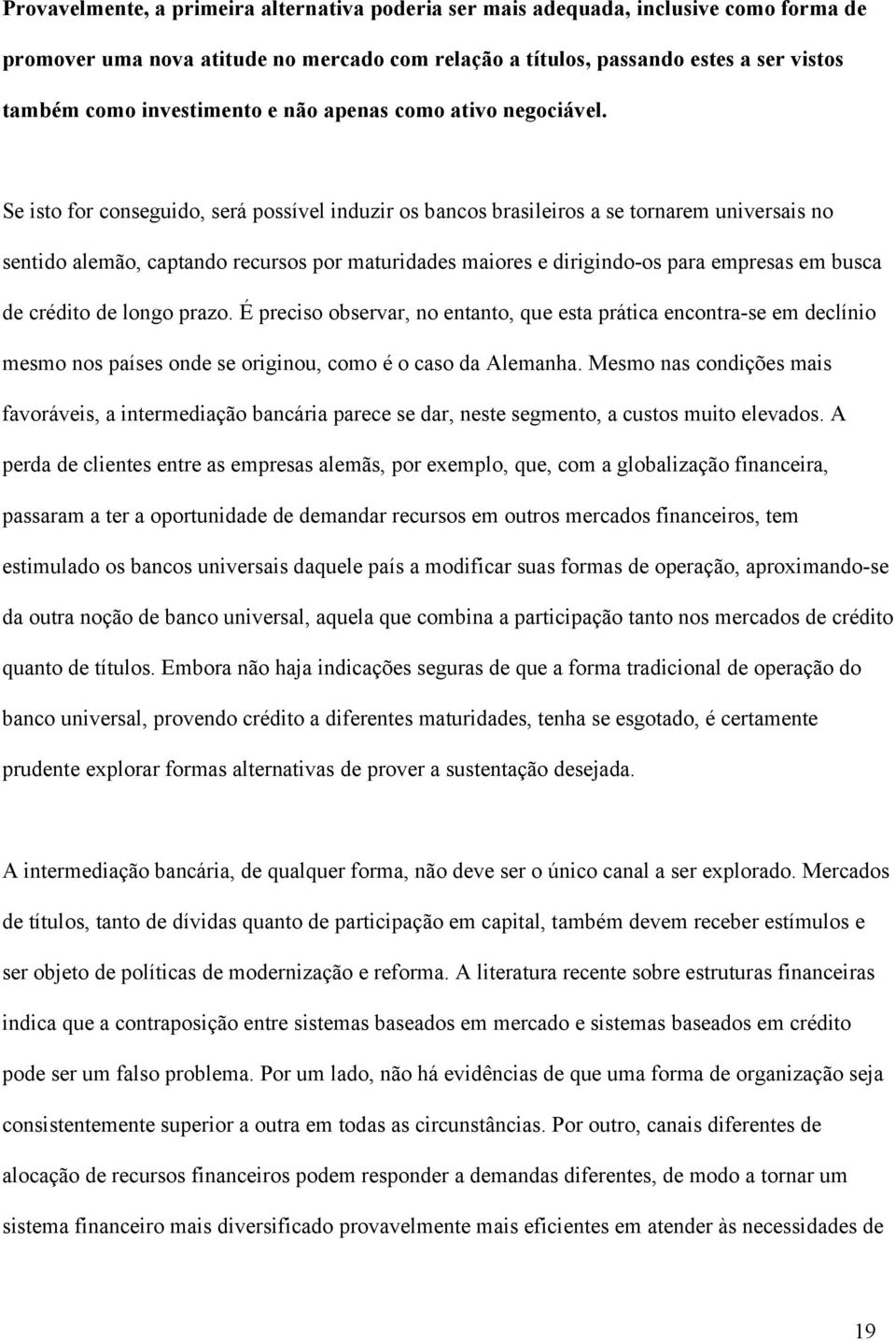 Provavelmente, a primeira alternativa poderia ser mais adequada, inclusive como forma de promover uma nova atitude no mercado com relação a títulos, passando estes a ser vistos também como investimento e não apenas como ativo negociável.

Se isto for conseguido, será possível induzir os bancos brasileiros a se tornarem universais no sentido alemão, captando recursos por maturidades maiores e dirigindo-os para empresas em busca de crédito de longo prazo. É preciso observar, no entanto, que esta prática encontra-se em declínio mesmo nos países onde se originou, como é o caso da Alemanha. Mesmo nas condições mais favoráveis, a intermediação bancária parece se dar, neste segmento, a custos muito elevados. A perda de clientes entre as empresas alemãs, por exemplo, que, com a globalização financeira, passaram a ter a oportunidade de demandar recursos em outros mercados financeiros, tem estimulado os bancos universais daquele país a modificar suas formas de operação, aproximando-se da outra noção de banco universal, aquela que combina a participação tanto nos mercados de crédito quanto de títulos. Embora não haja indicações seguras de que a forma tradicional de operação do banco universal, provendo crédito a diferentes maturidades, tenha se esgotado, é certamente prudente explorar formas alternativas de prover a sustentação desejada.

A intermediação bancária, de qualquer forma, não deve ser o único canal a ser explorado. Mercados de títulos, tanto de dívidas quanto de participação em capital, também devem receber estímulos e ser objeto de políticas de modernização e reforma. A literatura recente sobre estruturas financeiras indica que a contraposição entre sistemas baseados em mercado e sistemas baseados em crédito pode ser um falso problema. Por um lado, não há evidências de que uma forma de organização seja consistentemente superior a outra em todas as circunstâncias. Por outro, canais diferentes de alocação de recursos financeiros podem responder a demandas diferentes, de modo a tornar um sistema financeiro mais diversificado provavelmente mais eficientes em atender às necessidades de

19